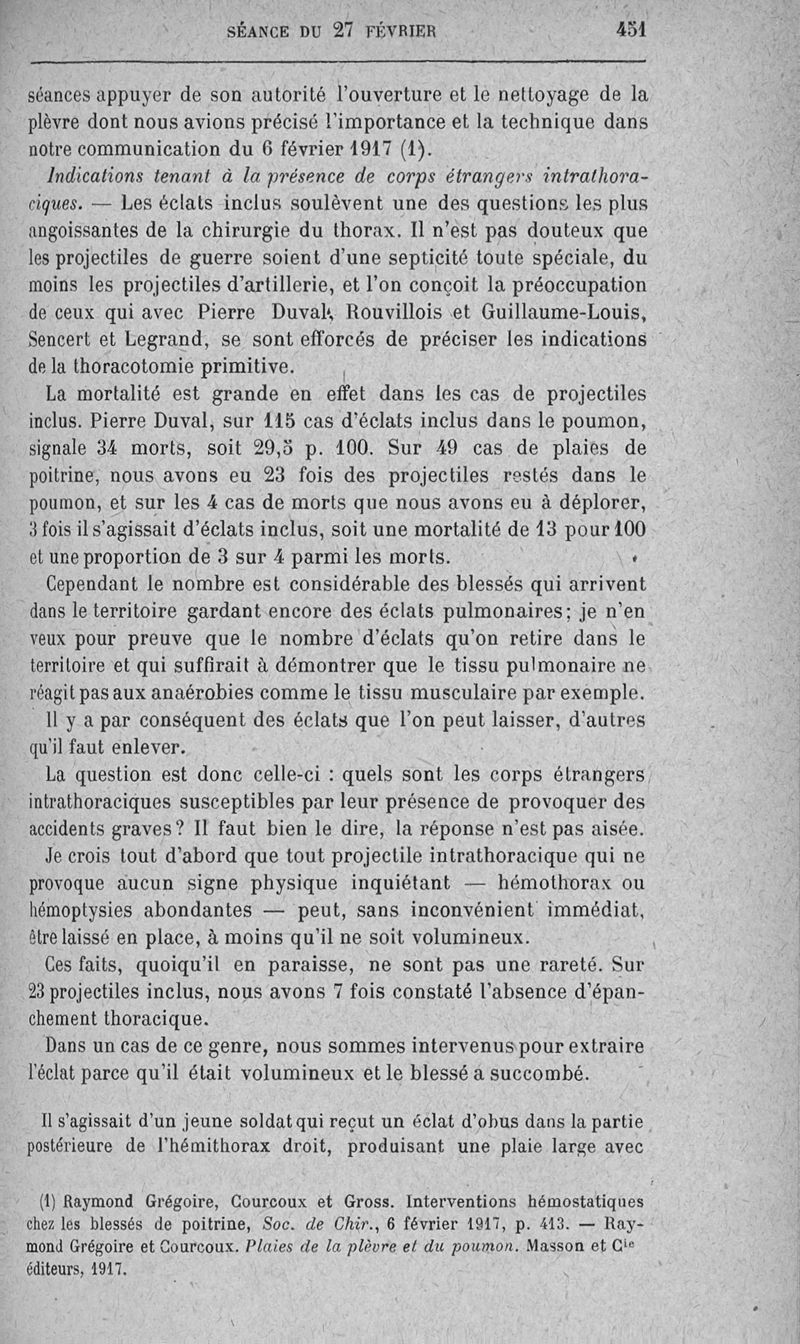 SÉANCE DU 27 FÉVRIER 451

séances appuyer de son autorité l'ouverture et le nettoyage de la plèvre dont nous avions précisé l'importance et la technique dans notre communication du 6 février 1917 (1).

Indications tenant à la présence de corps étrangers intrathoraciques. — Les éclats inclus soulèvent une des questions les plus angoissantes de la chirurgie du thorax. Il n'est pas douteux que les projectiles de guerre soient d'une septicité toute spéciale, du moins les projectiles d'artillerie, et l'on conçoit la préoccupation de ceux qui avec Pierre Duval, Rouvillois et Guillaume-Louis, Sencert et Legrand, se sont efforcés de préciser les indications de la thoracotomie primitive.

La mortalité est grande en effet dans les cas de projectiles inclus. Pierre Duval, sur 115 cas d'éclats inclus dans le poumon, signale 34 morts, soit 29,5 p. 100. Sur 49 cas de plaies de poitrine, nous avons eu 23 fois des projectiles restés dans le poumon, et sur les 4 cas de morts que nous avons eu à déplorer, 3 fois il s'agissait d'éclats inclus, soit une mortalité de 13 pour 100 et une proportion de 3 sur 4 parmi les morts.

Cependant le nombre est considérable des blessés qui arrivent dans le territoire gardant encore des éclats pulmonaires; je n'en veux pour preuve que le nombre d'éclats qu'on retire dans le territoire et qui suffirait à démontrer que le tissu pulmonaire ne réagit pas aux anaérobies comme le tissu musculaire par exemple.

Il y a par conséquent des éclats que l'on peut laisser, d'autres qu'il faut enlever.

La question est donc celle-ci : quels sont les corps étrangers intrathoraciques susceptibles par leur présence de provoquer des accidents graves? Il faut bien le dire, la réponse n'est pas aisée.

Je crois tout d'abord que tout projectile intrathoracique qui ne provoque aucun signe physique inquiétant — hémothorax ou hémoptysies abondantes — peut, sans inconvénient immédiat, être laissé en place, à moins qu'il ne soit volumineux.

Ces faits, quoiqu'il en paraisse, ne sont pas une rareté. Sur 23 projectiles inclus, nous avons 7 fois constaté l'absence d'épanchement thoracique.

Dans un cas de ce genre, nous sommes intervenus pour extraire l'éclat parce qu'il était volumineux et le blessé a succombé.

Il s'agissait d'un jeune soldat qui reçut un éclat d'obus dans la partie postérieure de l'hémithorax droit, produisant une plaie large avec

(1) Raymond Grégoire, Courcoux et Gross. Interventions hémostatiques chez les blessés de poitrine, Soc. de Chir., 6 février 1917, p. 413. — Raymond Grégoire et Courcoux. Plaies de la plèvre et du poumon. Masson et Cie éditeurs, 1917.